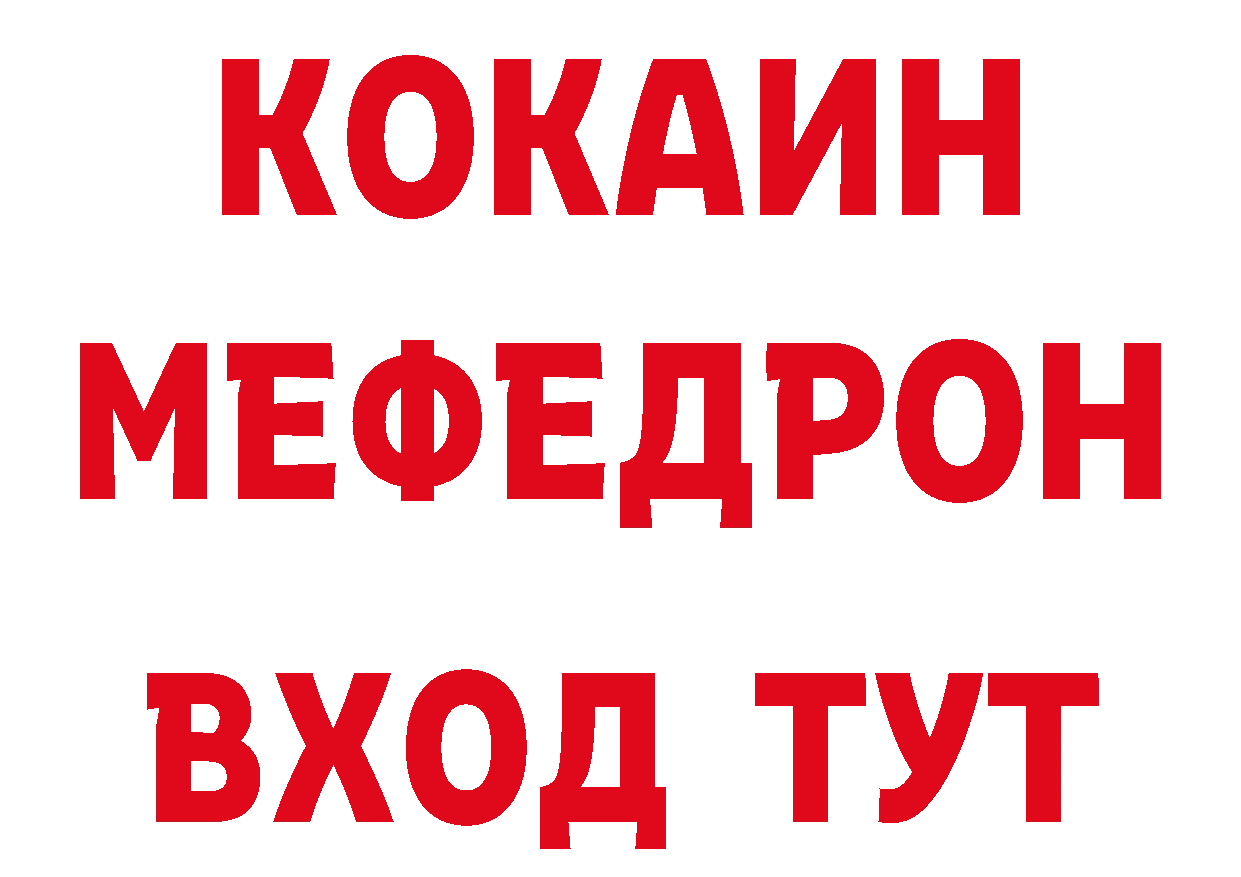 КОКАИН
МЕФЕДРОН
ВХОД ТУТ